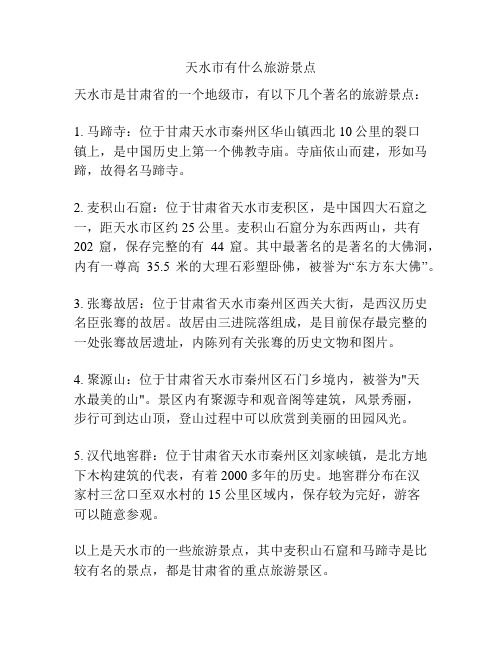 天水市有什么旅游景点

天水市是甘肃省的一个地级市，有以下几个著名的旅游景点：

1. 马蹄寺：位于甘肃天水市秦州区华山镇西北 10 公里的裂口镇上，是中国历史上第一个佛教寺庙。寺庙依山而建，形如马蹄，故得名马蹄寺。

2. 麦积山石窟：位于甘肃省天水市麦积区，是中国四大石窟之一，距天水市区约 25 公里。麦积山石窟分为东西两山，共有 202 窟，保存完整的有 44 窟。其中最著名的是著名的大佛洞，内有一尊高 35.5 米的大理石彩塑卧佛，被誉为“东方东大佛”。

3. 张骞故居：位于甘肃省天水市秦州区西关大街，是西汉历史名臣张骞的故居。故居由三进院落组成，是目前保存最完整的一处张骞故居遗址，内陈列有关张骞的历史文物和图片。

4. 聚源山：位于甘肃省天水市秦州区石门乡境内，被誉为"天水最美的山"。景区内有聚源寺和观音阁等建筑，风景秀丽，步行可到达山顶，登山过程中可以欣赏到美丽的田园风光。

5. 汉代地窖群：位于甘肃省天水市秦州区刘家峡镇，是北方地下木构建筑的代表，有着 2000 多年的历史。地窖群分布在汉家村三岔口至双水村的 15 公里区域内，保存较为完好，游客可以随意参观。

以上是天水市的一些旅游景点，其中麦积山石窟和马蹄寺是比较有名的景点，都是甘肃省的重点旅游景区。